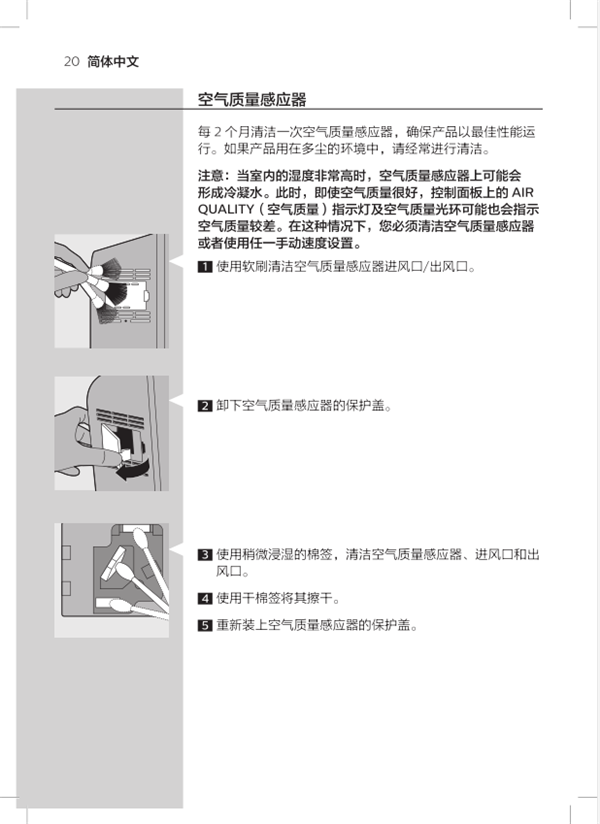 20 简体中文

空气质量感应器

每 2 个月清洁一次空气质量感应器，确保产品以最佳性能运行。如果产品用在多尘的环境中，请经常进行清洁。

注意：当室内的湿度非常高时，空气质量感应器上可能会形成冷凝水。此时，即使空气质量很好，控制面板上的 AIR QUALITY（空气质量）指示灯及空气质量光环可能也会指示空气质量较差。在这种情况下，您必须清洁空气质量感应器或者使用任一手动速度设置。

1 使用软刷清洁空气质量感应器进风口/出风口。

2 卸下空气质量感应器的保护盖。

3 使用稍微浸湿的棉签，清洁空气质量感应器、进风口和出风口。

4 使用干棉签将其擦干。

5 重新装上空气质量感应器的保护盖。